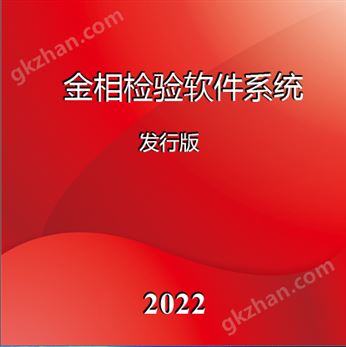 gkzhan.com

金相检验软件系统

发行版

2022

gkzhan.com